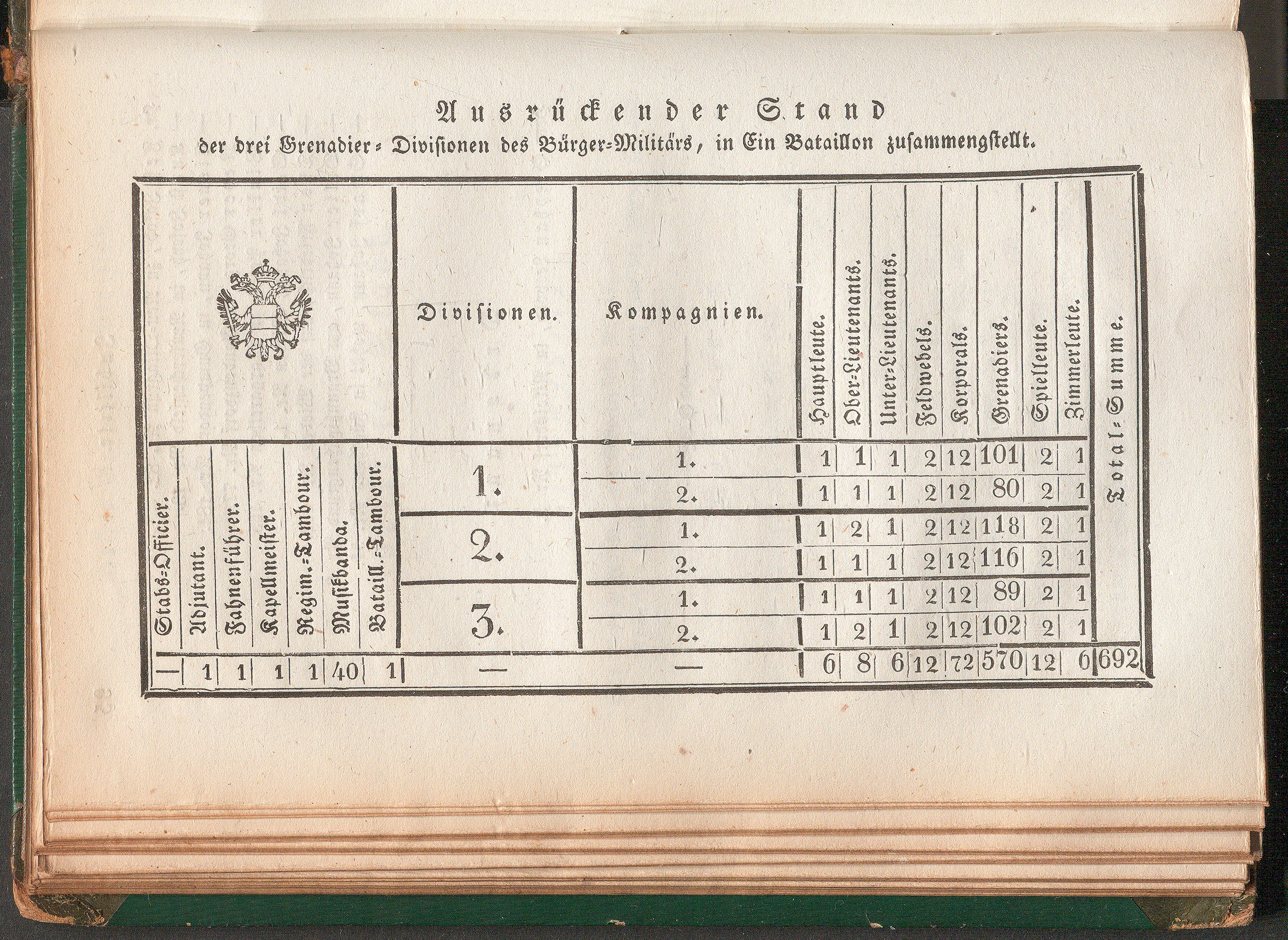 Ausrückender Stand
der drei Grenadier-Divisionen des Bürger-Militärs, in Ein Bataillon zusammengstellt.

| Stabs-Officier. | Adjutant. | Fahnenführer. | Kapellmeister. | Regim.-Tambour. | Musikbanda. | Bataill.-Tambour. | Divisionen. | Kompagnien. | Hauptleute. | Ober-Lieutenants. | Unter-Lieutenants. | Feldwebels. | Korporals. | Grenadiers. | Spielleute. | Zimmerleute. | Total-Summe. |
|---|---|---|---|---|---|---|---|---|---|---|---|---|---|---|---|---|---|
| | | | | | | | 1. | 1. | 1 | 1 | 1 | 2 | 12 | 101 | 2 | 1 | |
| | | | | | | | | 2. | 1 | 1 | 1 | 2 | 12 | 80 | 2 | 1 | |
| | | | | | | | 2. | 1. | 1 | 2 | 1 | 2 | 12 | 118 | 2 | 1 | |
| | | | | | | | | 2. | 1 | 1 | 1 | 2 | 12 | 116 | 2 | 1 | |
| | | | | | | | 3. | 1. | 1 | 1 | 1 | 2 | 12 | 89 | 2 | 1 | |
| | | | | | | | | 2. | 1 | 2 | 1 | 2 | 12 | 102 | 2 | 1 | |
| — | 1 | 1 | 1 | 1 | 40 | 1 | — | — | 6 | 8 | 6 | 12 | 72 | 570 | 12 | 6 | 692 |